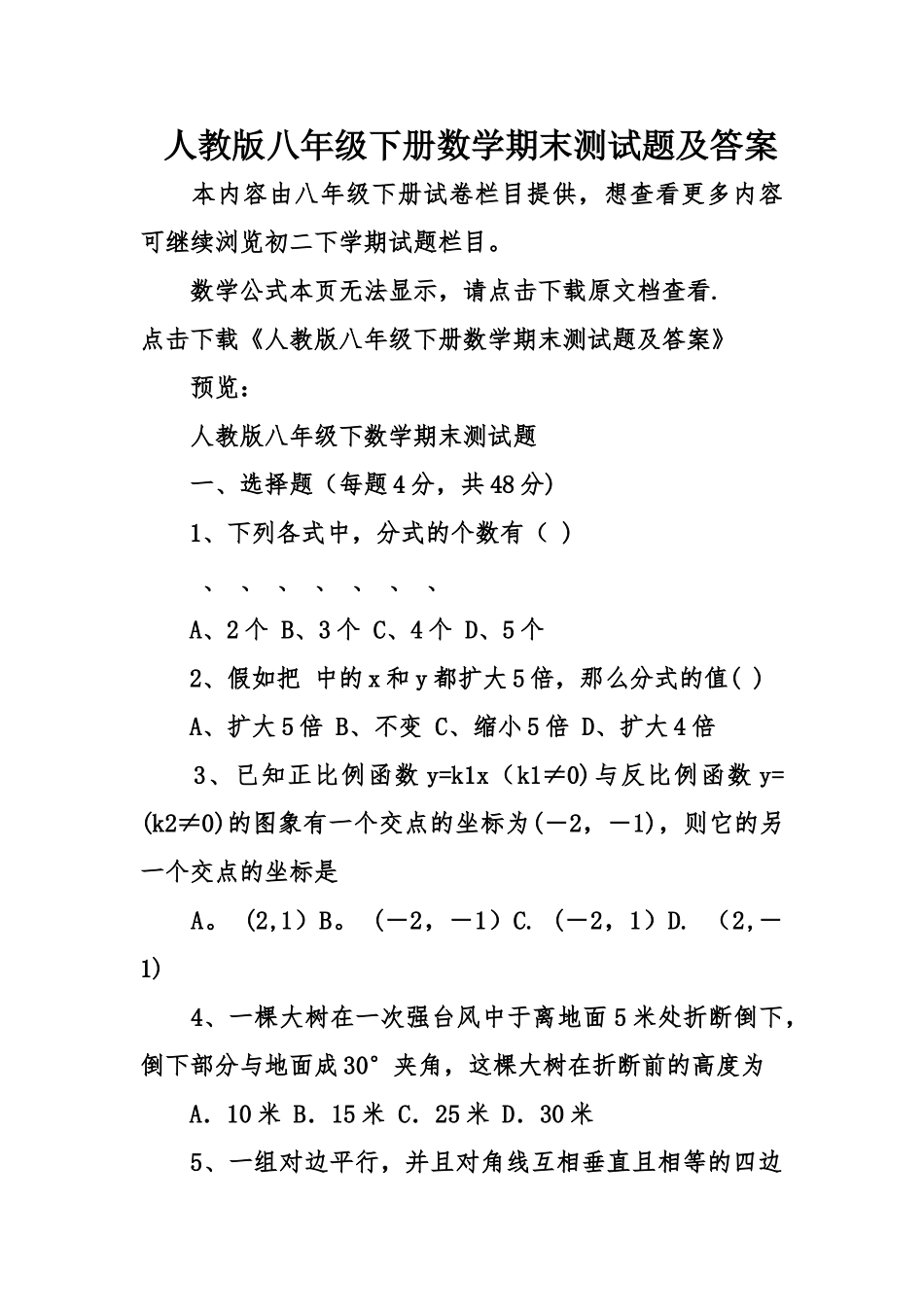 人教版八年级下册数学期末测试题及答案

本内容由八年级下册试卷栏目提供，想查看更多内容可继续浏览初二下学期试题栏目。

数学公式本页无法显示，请点击下载原文档查看.

点击下载《人教版八年级下册数学期末测试题及答案》

预览：

人教版八年级下数学期末测试题

一、选择题（每题4分，共48分)

1、下列各式中，分式的个数有（ ）

、 、 、 、 、 、 、

A、2个 B、3个 C、4个 D、5个

2、假如把 中的x和y都扩大5倍，那么分式的值( )

A、扩大5倍 B、不变 C、缩小5倍 D、扩大4倍

3、已知正比例函数y=k1x（k1≠0)与反比例函数y= (k2≠0)的图象有一个交点的坐标为(－2，－1)，则它的另一个交点的坐标是

A。 (2,1) B。 (－2，－1) C. (－2，1) D. (2,－1)

4、一棵大树在一次强台风中于离地面5米处折断倒下，倒下部分与地面成30°夹角，这棵大树在折断前的高度为

A. 10米 B. 15米 C. 25米 D. 30米

5、一组对边平行，并且对角线互相垂直且相等的四边